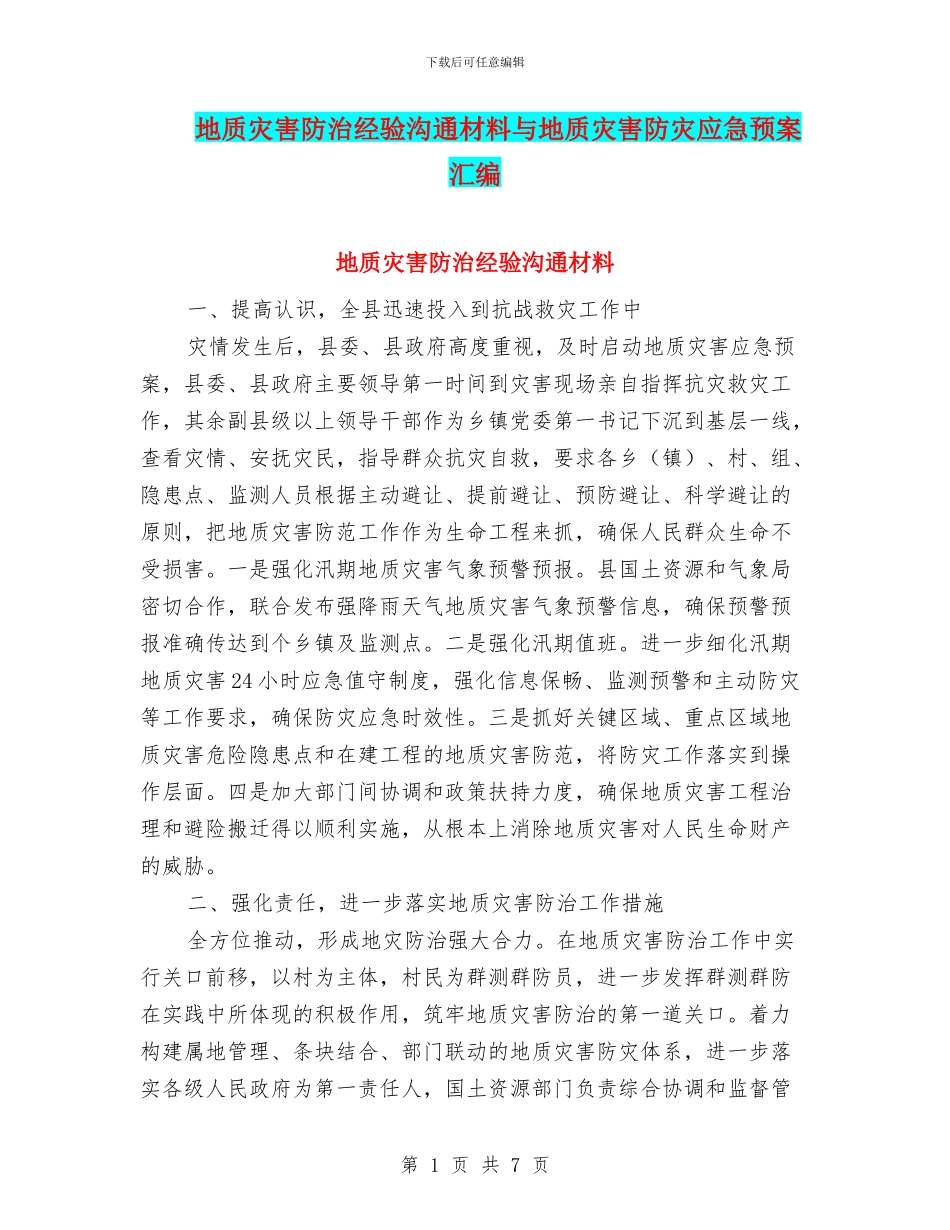 下载后可任意编辑

地质灾害防治经验沟通材料与地质灾害防灾应急预案汇编

地质灾害防治经验沟通材料

一、提高认识，全县迅速投入到抗战救灾工作中

灾情发生后，县委、县政府高度重视，及时启动地质灾害应急预案，县委、县政府主要领导第一时间到灾害现场亲自指挥抗灾救灾工作，其余副县级以上领导干部作为乡镇党委第一书记下沉到基层一线，查看灾情、安抚灾民，指导群众抗灾自救，要求各乡（镇）、村、组、隐患点、监测人员根据主动避让、提前避让、预防避让、科学避让的原则，把地质灾害防范工作作为生命工程来抓，确保人民群众生命不受损害。一是强化汛期地质灾害气象预警预报。县国土资源和气象局密切合作，联合发布强降雨天气地质灾害气象预警信息，确保预警预报准确传达到个乡镇及监测点。二是强化汛期值班。进一步细化汛期地质灾害24小时应急值守制度，强化信息保畅、监测预警和主动防灾等工作要求，确保防灾应急时效性。三是抓好关键区域、重点区域地质灾害危险隐患点和在建工程的地质灾害防范，将防灾工作落实到操作层面。四是加大部门间协调和政策扶持力度，确保地质灾害工程治理和避险搬迁得以顺利实施，从根本上消除地质灾害对人民生命财产的威胁。

二、强化责任，进一步落实地质灾害防治工作措施

全方位推动，形成地灾防治强大合力。在地质灾害防治工作中实行关口前移，以村为主体，村民为群测群防员，进一步发挥群测群防在实践中所体现的积极作用，筑牢地质灾害防治的第一道关口。着力构建属地管理、条块结合、部门联动的地质灾害防灾体系，进一步落实各级人民政府为第一责任人，国土资源部门负责综合协调和监督管

第 1 页 共 7 页